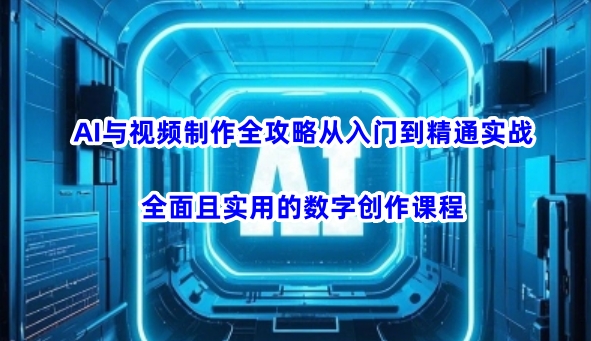 AI与视频制作全攻略从入门到精通实战

AI

全面且实用的数字创作课程